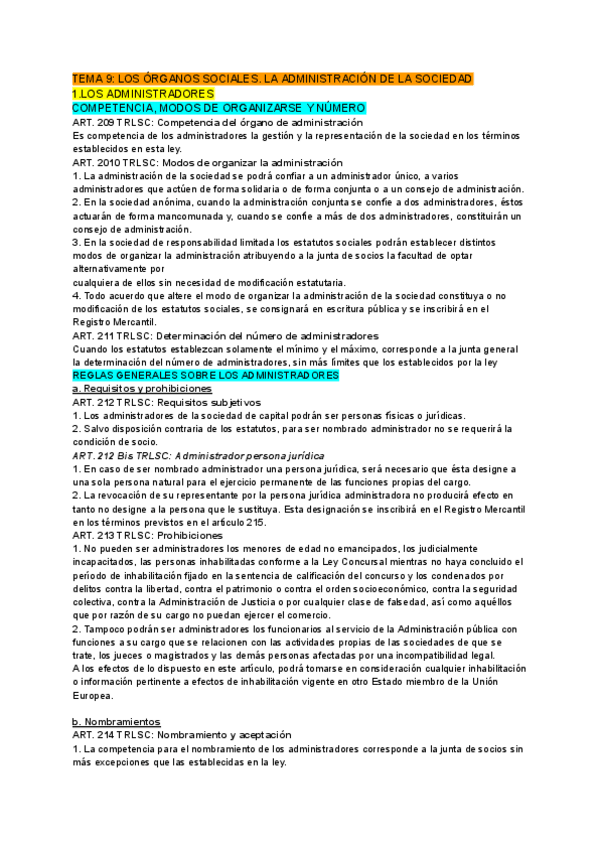 TEMA 9: LOS ÓRGANOS SOCIALES. LA ADMINISTRACIÓN DE LA SOCIEDAD
1.LOS ADMINISTRADORES
COMPETENCIA, MODOS DE ORGANIZARSE Y NÚMERO
ART. 209 TRLSC: Competencia del órgano de administración
Es competencia de los administradores la gestión y la representación de la sociedad en los términos establecidos en esta ley.
ART. 2010 TRLSC: Modos de organizar la administración
1. La administración de la sociedad se podrá confiar a un administrador único, a varios administradores que actúen de forma solidaria o de forma conjunta o a un consejo de administración.
2. En la sociedad anónima, cuando la administración conjunta se confíe a dos administradores, éstos actuarán de forma mancomunada y, cuando se confíe a más de dos administradores, constituirán un consejo de administración.
3. En la sociedad de responsabilidad limitada los estatutos sociales podrán establecer distintos modos de organizar la administración atribuyendo a la junta de socios la facultad de optar alternativamente por
cualquiera de ellos sin necesidad de modificación estatutaria.
4. Todo acuerdo que altere el modo de organizar la administración de la sociedad constituya o no modificación de los estatutos sociales, se consignará en escritura pública y se inscribirá en el Registro Mercantil.
ART. 211 TRLSC: Determinación del número de administradores
Cuando los estatutos establezcan solamente el mínimo y el máximo, corresponde a la junta general la determinación del número de administradores, sin más límites que los establecidos por la ley
REGLAS GENERALES SOBRE LOS ADMINISTRADORES
a. Requisitos y prohibiciones
ART. 212 TRLSC: Requisitos subjetivos
1. Los administradores de la sociedad de capital podrán ser personas físicas o jurídicas.
2. Salvo disposición contraria de los estatutos, para ser nombrado administrador no se requerirá la condición de socio.
ART. 212 Bis TRLSC: Administrador persona jurídica
1. En caso de ser nombrado administrador una persona jurídica, será necesario que ésta designe a una sola persona natural para el ejercicio permanente de las funciones propias del cargo.
2. La revocación de su representante por la persona jurídica administradora no producirá efecto en tanto no designe a la persona que le sustituya. Esta designación se inscribirá en el Registro Mercantil en los términos previstos en el artículo 215.
ART. 213 TRLSC: Prohibiciones
1. No pueden ser administradores los menores de edad no emancipados, los judicialmente incapacitados, las personas inhabilitadas conforme a la Ley Concursal mientras no haya concluido el período de inhabilitación fijado en la sentencia de calificación del concurso y los condenados por delitos contra la libertad, contra el patrimonio o contra el orden socioeconómico, contra la seguridad colectiva, contra la Administración de Justicia o por cualquier clase de falsedad, así como aquéllos que por razón de su cargo no puedan ejercer el comercio.
2. Tampoco podrán ser administradores los funcionarios al servicio de la Administración pública con funciones a su cargo que se relacionen con las actividades propias de las sociedades de que se trate, los jueces o magistrados y las demás personas afectadas por una incompatibilidad legal.
A los efectos de lo dispuesto en este artículo, podrá tomarse en consideración cualquier inhabilitación o información pertinente a efectos de inhabilitación vigente en otro Estado miembro de la Unión Europea.

b. Nombramientos
ART. 214 TRLSC: Nombramiento y aceptación
1. La competencia para el nombramiento de los administradores corresponde a la junta de socios sin más excepciones que las establecidas en la ley.